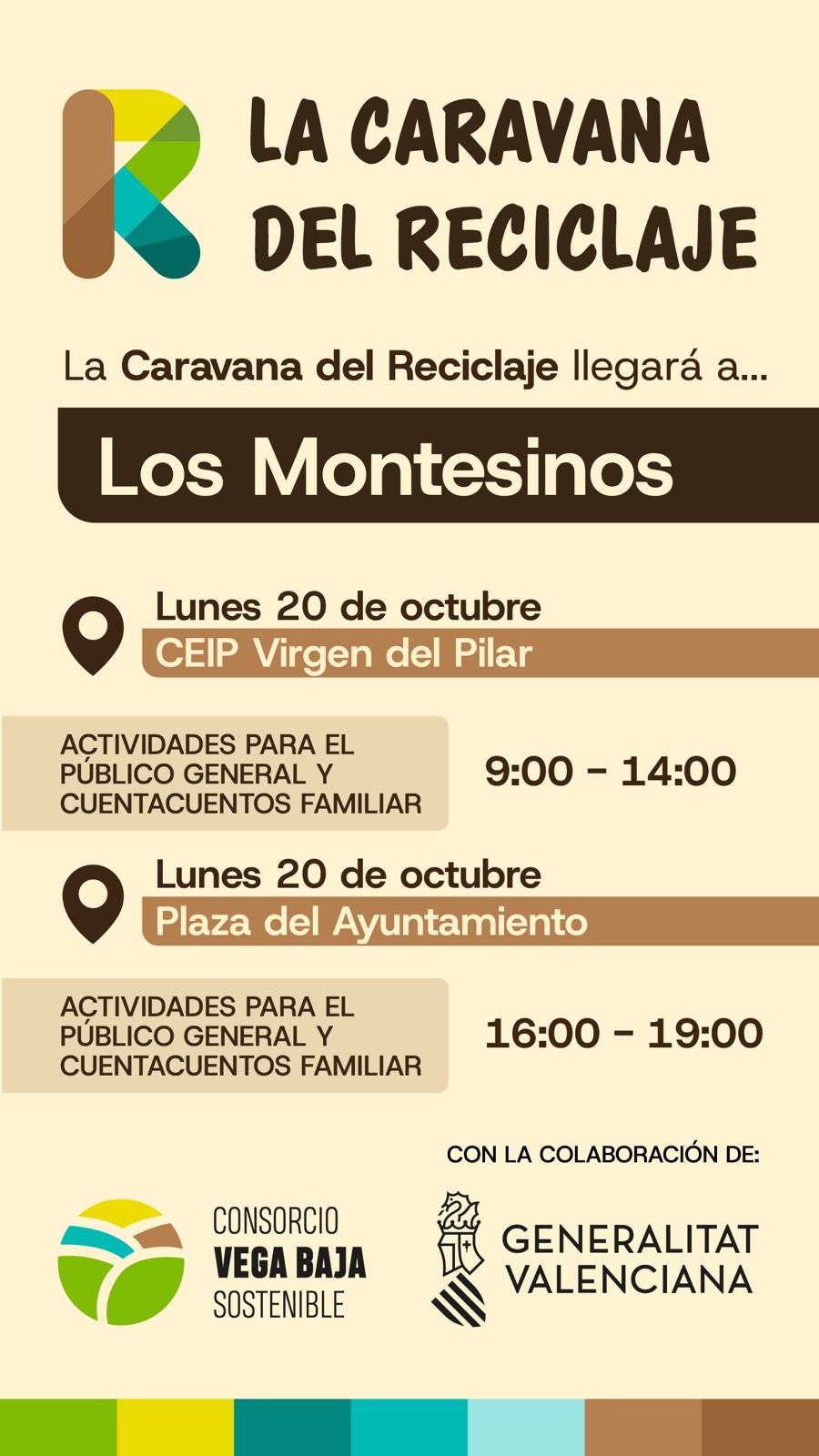 LA CARAVANA DEL RECICLAJE

La Caravana del Reciclaje llegará a...

Los Montesinos

Lunes 20 de octubre
CEIP Virgen del Pilar

ACTIVIDADES PARA EL PÚBLICO GENERAL Y CUENTACUENTOS FAMILIAR

9:00 - 14:00

Lunes 20 de octubre
Plaza del Ayuntamiento

ACTIVIDADES PARA EL PÚBLICO GENERAL Y CUENTACUENTOS FAMILIAR

16:00 - 19:00

CON LA COLABORACIÓN DE:

CONSORCIO
VEGA BAJA
SOSTENIBLE

GENERALITAT
VALENCIANA